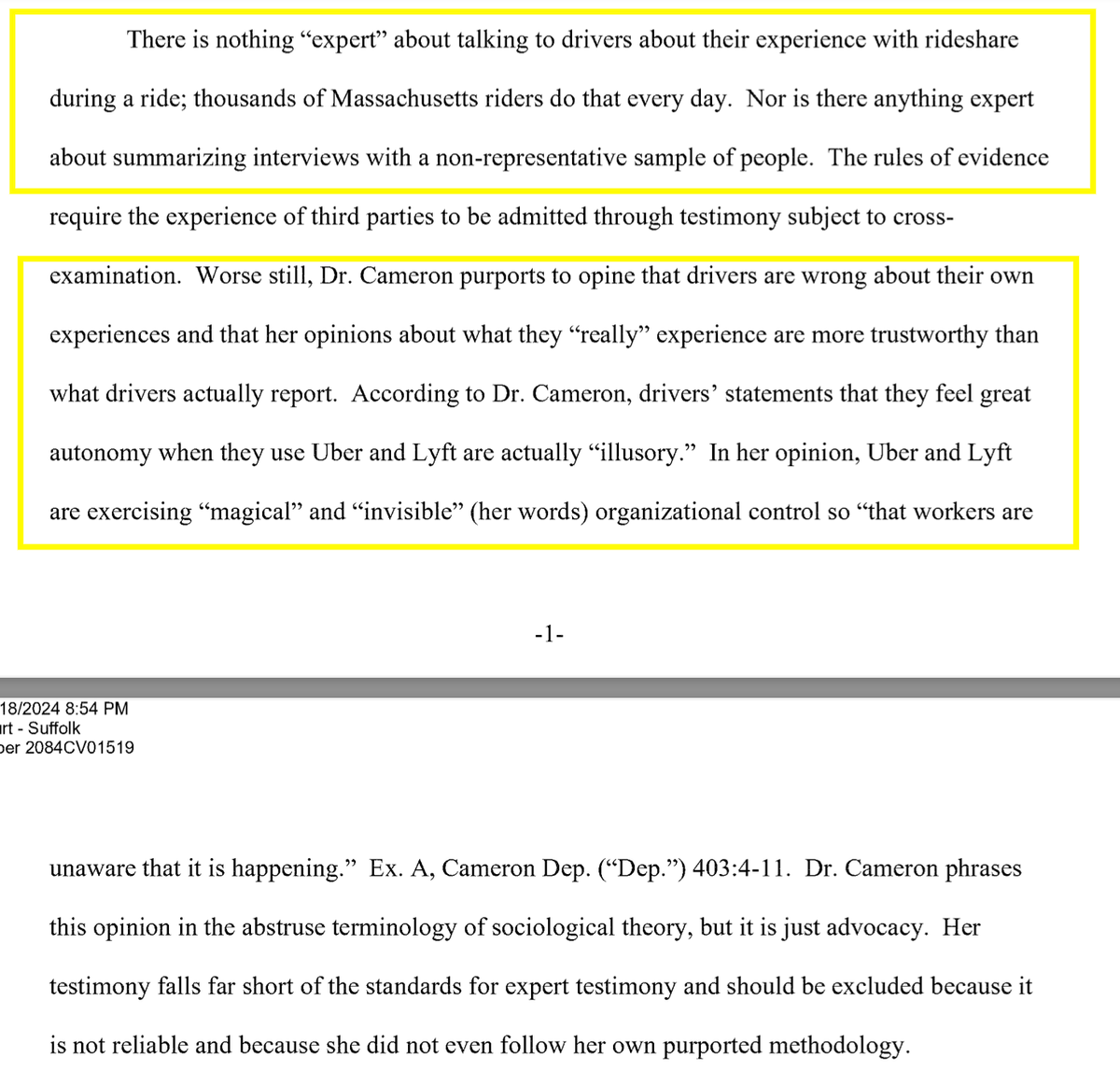 There is nothing “expert” about talking to drivers about their experience with rideshare during a ride; thousands of Massachusetts riders do that every day. Nor is there anything expert about summarizing interviews with a non-representative sample of people. The rules of evidence require the experience of third parties to be admitted through testimony subject to cross-examination. Worse still, Dr. Cameron purports to opine that drivers are wrong about their own experiences and that her opinions about what they “really” experience are more trustworthy than what drivers actually report. According to Dr. Cameron, drivers’ statements that they feel great autonomy when they use Uber and Lyft are actually “illusory.” In her opinion, Uber and Lyft are exercising “magical” and “invisible” (her words) organizational control so “that workers are

-1-

18/2024 8:54 PM
rt - Suffolk
ber 2084CV01519

unaware that it is happening.” Ex. A, Cameron Dep. (“Dep.”) 403:4-11. Dr. Cameron phrases this opinion in the abstruse terminology of sociological theory, but it is just advocacy. Her testimony falls far short of the standards for expert testimony and should be excluded because it is not reliable and because she did not even follow her own purported methodology.